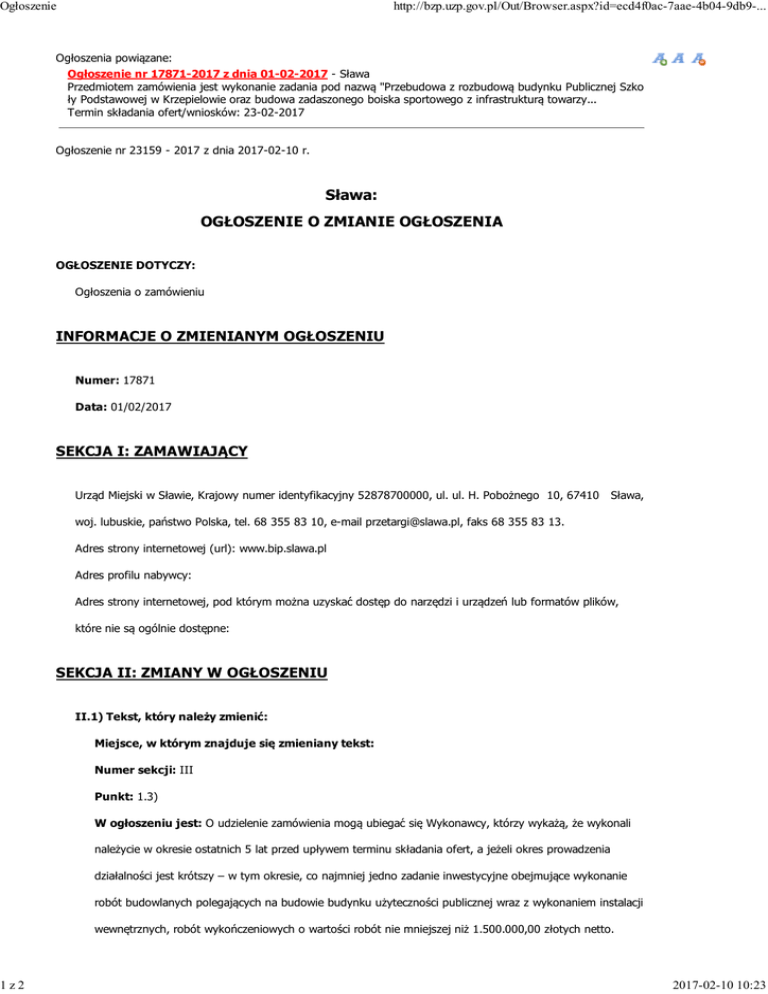 Ogłoszenie http://bzp.uzp.gov.pl/Out/Browser.aspx?id=ecd4f0ac-7aae-4b04-9db9-...

Ogłoszenia powiązane:
Ogłoszenie nr 17871-2017 z dnia 01-02-2017 - Sława
Przedmiotem zamówienia jest wykonanie zadania pod nazwą "Przebudowa z rozbudową budynku Publicznej Szkoły Podstawowej w Krzepielowie oraz budowa zadaszonego boiska sportowego z infrastrukturą towarzy...
Termin składania ofert/wniosków: 23-02-2017

Ogłoszenie nr 23159 - 2017 z dnia 2017-02-10 r.

Sława:
OGŁOSZENIE O ZMIANIE OGŁOSZENIA

OGŁOSZENIE DOTYCZY:

Ogłoszenia o zamówieniu

INFORMACJE O ZMIENIANYM OGŁOSZENIU

Numer: 17871

Data: 01/02/2017

SEKCJA I: ZAMAWIAJĄCY

Urząd Miejski w Sławie, Krajowy numer identyfikacyjny 52878700000, ul. ul. H. Pobożnego 10, 67410 Sława, woj. lubuskie, państwo Polska, tel. 68 355 83 10, e-mail przetargi@slawa.pl, faks 68 355 83 13.

Adres strony internetowej (url): www.bip.slawa.pl

Adres profilu nabywcy:

Adres strony internetowej, pod którym można uzyskać dostęp do narzędzi i urządzeń lub formatów plików, które nie są ogólnie dostępne:

SEKCJA II: ZMIANY W OGŁOSZENIU

II.1) Tekst, który należy zmienić:

Miejsce, w którym znajduje się zmieniany tekst:

Numer sekcji: III

Punkt: 1.3)

W ogłoszeniu jest: O udzielenie zamówienia mogą ubiegać się Wykonawcy, którzy wykażą, że wykonali należycie w okresie ostatnich 5 lat przed upływem terminu składania ofert, a jeżeli okres prowadzenia działalności jest krótszy – w tym okresie, co najmniej jedno zadanie inwestycyjne obejmujące wykonanie robót budowlanych polegających na budowie budynku użyteczności publicznej wraz z wykonaniem instalacji wewnętrznych, robót wykończeniowych o wartości robót nie mniejszej niż 1.500.000,00 złotych netto.

1 z 2 2017-02-10 10:23